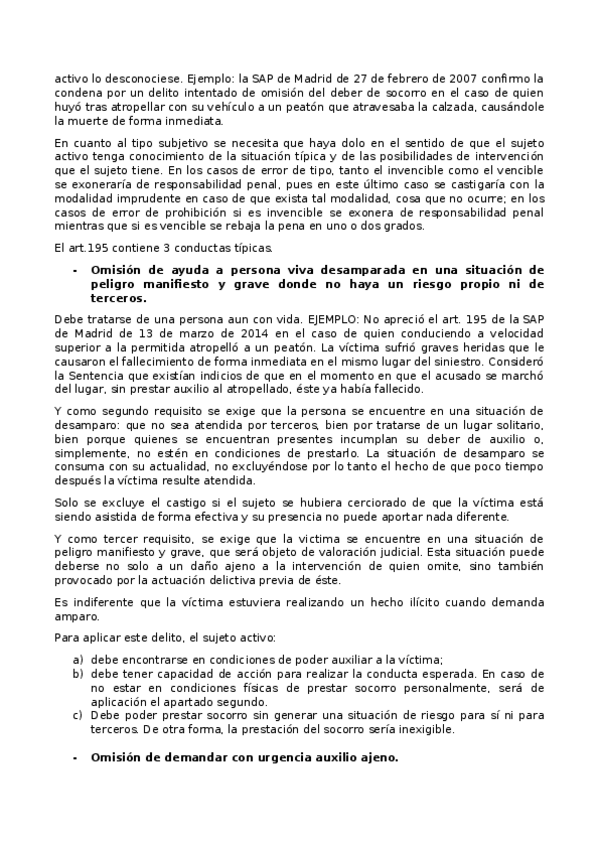 activo lo desconociese. Ejemplo: la SAP de Madrid de 27 de febrero de 2007 confirmo la condena por un delito intentado de omisión del deber de socorro en el caso de quien huyó tras atropellar con su vehículo a un peatón que atravesaba la calzada, causándole la muerte de forma inmediata.

En cuanto al tipo subjetivo se necesita que haya dolo en el sentido de que el sujeto activo tenga conocimiento de la situación típica y de las posibilidades de intervención que el sujeto tiene. En los casos de error de tipo, tanto el invencible como el vencible se exoneraría de responsabilidad penal, pues en este último caso se castigaría con la modalidad imprudente en caso de que exista tal modalidad, cosa que no ocurre; en los casos de error de prohibición si es invencible se exonera de responsabilidad penal mientras que si es vencible se rebaja la pena en uno o dos grados.

El art.195 contiene 3 conductas típicas.

- **Omisión de ayuda a persona viva desamparada en una situación de peligro manifiesto y grave donde no haya un riesgo propio ni de terceros.**

Debe tratarse de una persona aun con vida. EJEMPLO: No apreció el art. 195 de la SAP de Madrid de 13 de marzo de 2014 en el caso de quien conduciendo a velocidad superior a la permitida atropelló a un peatón. La víctima sufrió graves heridas que le causaron el fallecimiento de forma inmediata en el mismo lugar del siniestro. Consideró la Sentencia que existían indicios de que en el momento en que el acusado se marchó del lugar, sin prestar auxilio al atropellado, éste ya había fallecido.

Y como segundo requisito se exige que la persona se encuentre en una situación de desamparo: que no sea atendida por terceros, bien por tratarse de un lugar solitario, bien porque quienes se encuentran presentes incumplan su deber de auxilio o, simplemente, no estén en condiciones de prestarlo. La situación de desamparo se consuma con su actualidad, no excluyéndose por lo tanto el hecho de que poco tiempo después la víctima resulte atendida.

Solo se excluye el castigo si el sujeto se hubiera cerciorado de que la víctima está siendo asistida de forma efectiva y su presencia no puede aportar nada diferente.

Y como tercer requisito, se exige que la victima se encuentre en una situación de peligro manifiesto y grave, que será objeto de valoración judicial. Esta situación puede deberse no solo a un daño ajeno a la intervención de quien omite, sino también provocado por la actuación delictiva previa de éste.

Es indiferente que la víctima estuviera realizando un hecho ilícito cuando demanda amparo.

Para aplicar este delito, el sujeto activo:

a) debe encontrarse en condiciones de poder auxiliar a la víctima;
b) debe tener capacidad de acción para realizar la conducta esperada. En caso de no estar en condiciones físicas de prestar socorro personalmente, será de aplicación el apartado segundo.
c) Debe poder prestar socorro sin generar una situación de riesgo para sí ni para terceros. De otra forma, la prestación del socorro sería inexigible.

- **Omisión de demandar con urgencia auxilio ajeno.**